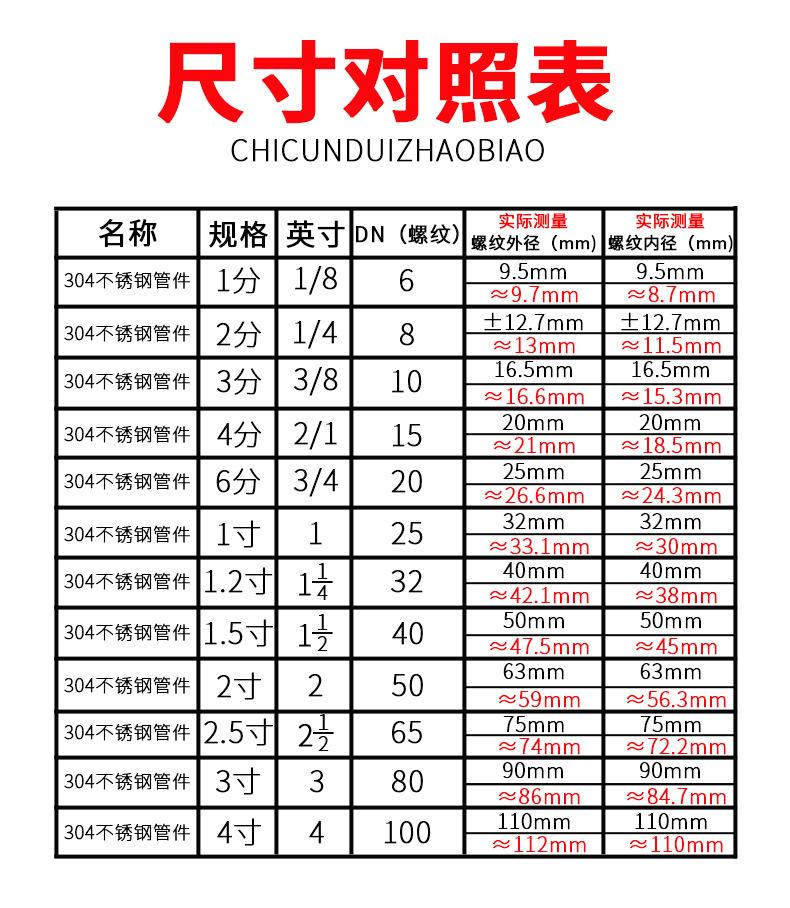 尺寸对照表
CHICUNDUIZHAOBIAO

| 名称 | 规格 | 英寸 | DN（螺纹） | 实际测量 螺纹外径（mm） | 实际测量 螺纹内径（mm） |
|---|---|---|---|---|---|
| 304不锈钢管件 | 1分 | 1/8 | 6 | 9.5mm ≈9.7mm | 9.5mm ≈8.7mm |
| 304不锈钢管件 | 2分 | 1/4 | 8 | ±12.7mm ≈13mm | ±12.7mm ≈11.5mm |
| 304不锈钢管件 | 3分 | 3/8 | 10 | 16.5mm ≈16.6mm | 16.5mm ≈15.3mm |
| 304不锈钢管件 | 4分 | 2/1 | 15 | 20mm ≈21mm | 20mm ≈18.5mm |
| 304不锈钢管件 | 6分 | 3/4 | 20 | 25mm ≈26.6mm | 25mm ≈24.3mm |
| 304不锈钢管件 | 1寸 | 1 | 25 | 32mm ≈33.1mm | 32mm ≈30mm |
| 304不锈钢管件 | 1.2寸 | $1\frac{1}{4}$ | 32 | 40mm ≈42.1mm | 40mm ≈38mm |
| 304不锈钢管件 | 1.5寸 | $1\frac{1}{2}$ | 40 | 50mm ≈47.5mm | 50mm ≈45mm |
| 304不锈钢管件 | 2寸 | 2 | 50 | 63mm ≈59mm | 63mm ≈56.3mm |
| 304不锈钢管件 | 2.5寸 | $2\frac{1}{2}$ | 65 | 75mm ≈74mm | 75mm ≈72.2mm |
| 304不锈钢管件 | 3寸 | 3 | 80 | 90mm ≈86mm | 90mm ≈84.7mm |
| 304不锈钢管件 | 4寸 | 4 | 100 | 110mm ≈112mm | 110mm ≈110mm |